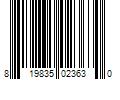 8 19835 02363 0